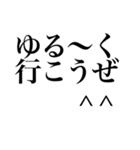 ゆる〜く
行こうぜ

＾＾